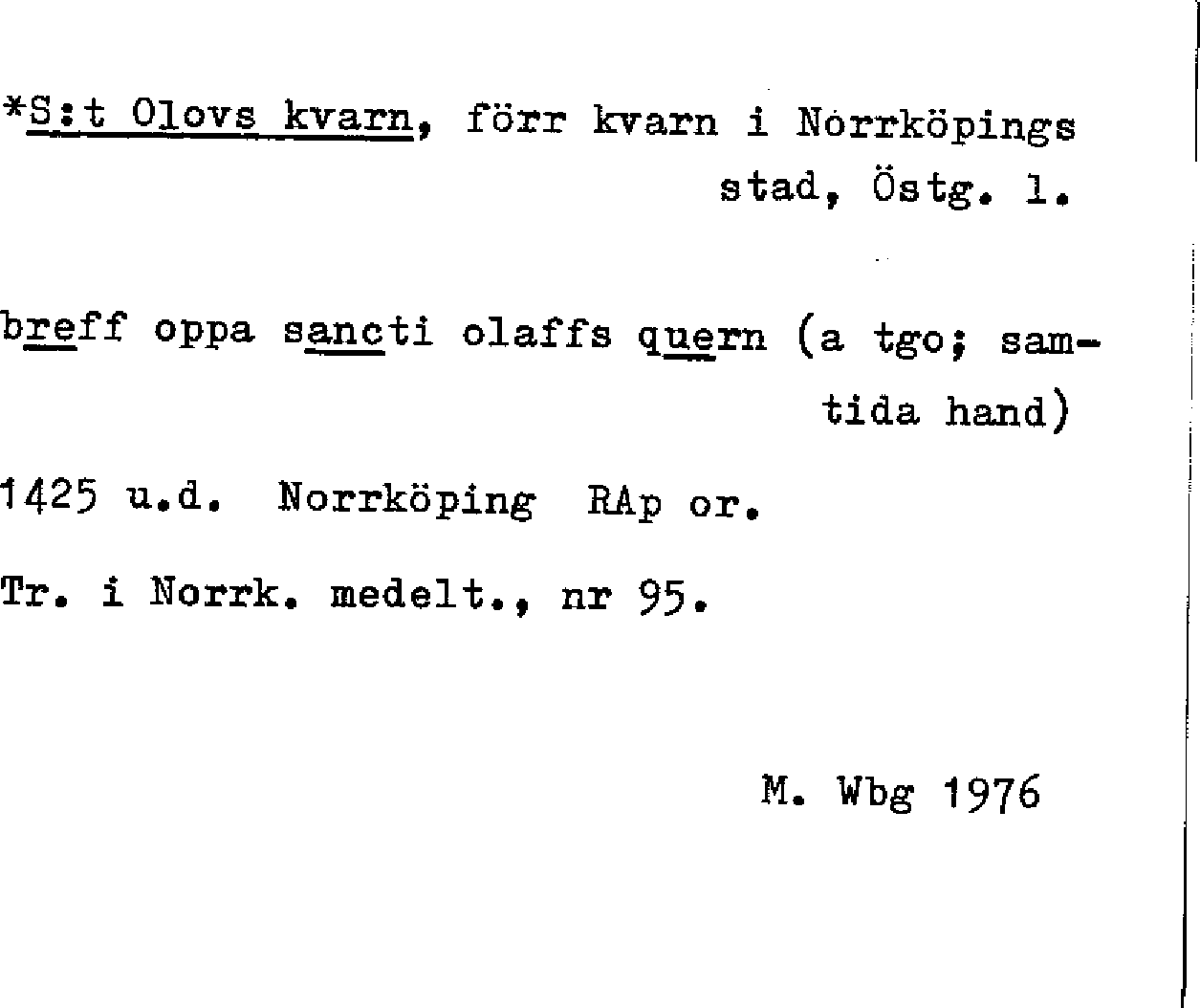 *S:t Olovs kvarn, förr kvarn i Norrköpings stad, Östg. l.

breff oppa sancti olaffs quern (a tgo; samtida hand)

1425 u.d. Norrköping RAp or.

Tr. i Norrk. medelt., nr 95.

M. Wbg 1976